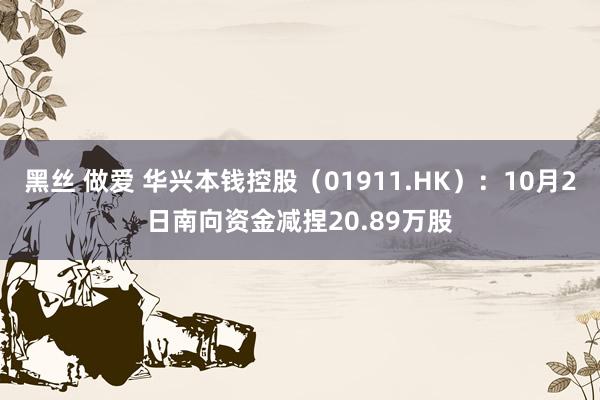 黑丝 做爱 华兴本钱控股（01911.HK）：10月2日南向资金减捏20.89万股